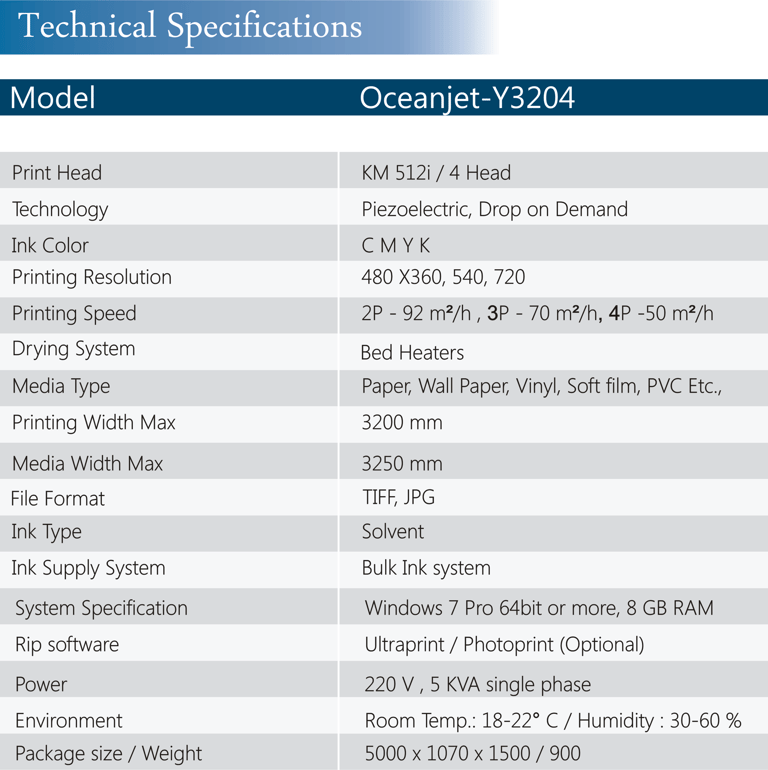 Technical Specifications

| Model | Oceanjet-Y3204 |
|---|---|
| Print Head | KM 512i / 4 Head |
| Technology | Piezoelectric, Drop on Demand |
| Ink Color | C M Y K |
| Printing Resolution | 480 X360, 540, 720 |
| Printing Speed | 2P - 92 m²/h , 3P - 70 m²/h, 4P -50 m²/h |
| Drying System | Bed Heaters |
| Media Type | Paper, Wall Paper, Vinyl, Soft film, PVC Etc., |
| Printing Width Max | 3200 mm |
| Media Width Max | 3250 mm |
| File Format | TIFF, JPG |
| Ink Type | Solvent |
| Ink Supply System | Bulk Ink system |
| System Specification | Windows 7 Pro 64bit or more, 8 GB RAM |
| Rip software | Ultraprint / Photoprint (Optional) |
| Power | 220 V , 5 KVA single phase |
| Environment | Room Temp.: 18-22° C / Humidity : 30-60 % |
| Package size / Weight | 5000 x 1070 x 1500 / 900 |